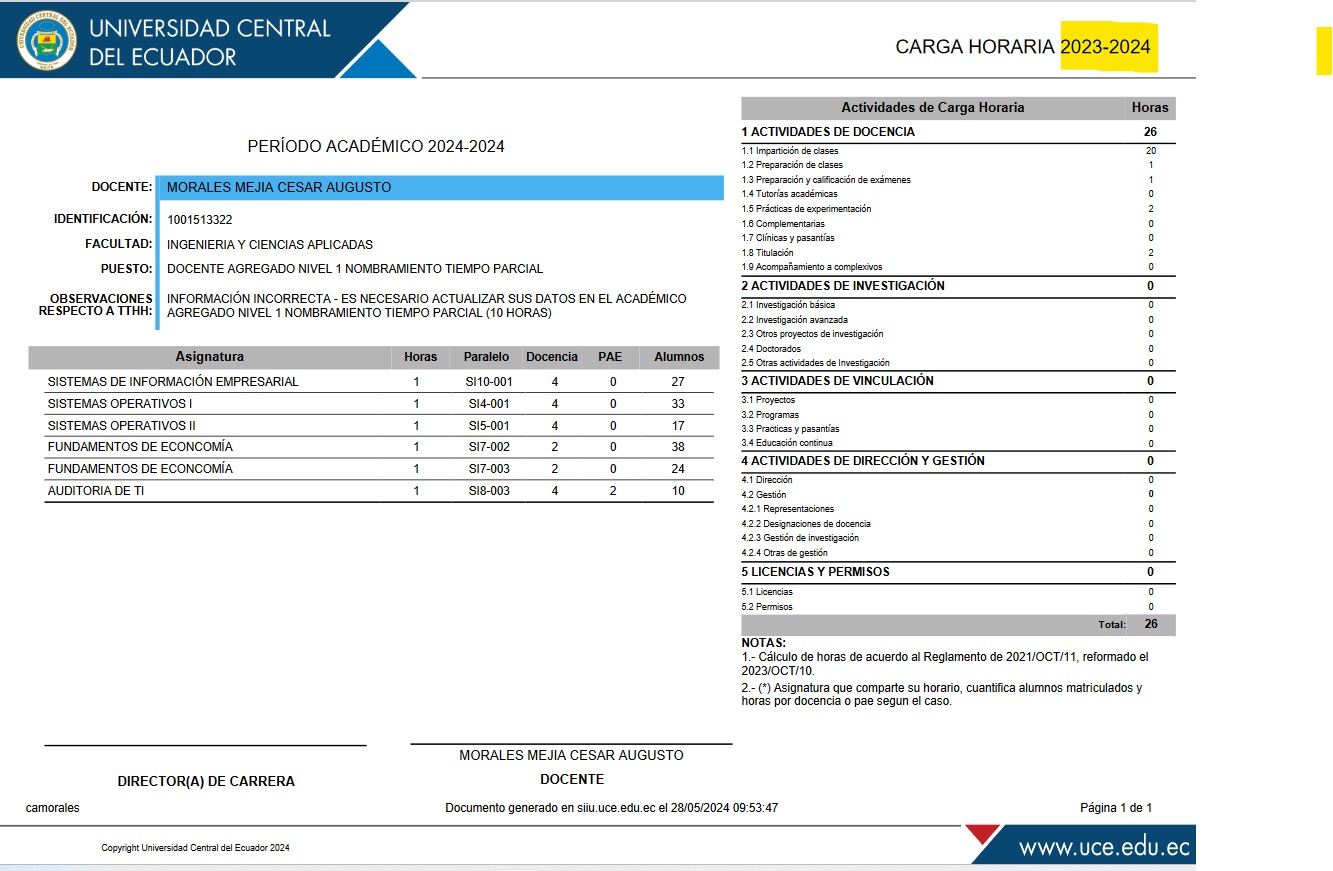 UNIVERSIDAD CENTRAL DEL ECUADOR

CARGA HORARIA 2023-2024

PERÍODO ACADÉMICO 2024-2024

DOCENTE: MORALES MEJIA CESAR AUGUSTO

IDENTIFICACIÓN: 1001513322

FACULTAD: INGENIERIA Y CIENCIAS APLICADAS

PUESTO: DOCENTE AGREGADO NIVEL 1 NOMBRAMIENTO TIEMPO PARCIAL

OBSERVACIONES RESPECTO A TTHH: INFORMACIÓN INCORRECTA - ES NECESARIO ACTUALIZAR SUS DATOS EN EL ACADÉMICO AGREGADO NIVEL 1 NOMBRAMIENTO TIEMPO PARCIAL (10 HORAS)

| Asignatura | Horas | Paralelo | Docencia | PAE | Alumnos |
|---|---|---|---|---|---|
| SISTEMAS DE INFORMACIÓN EMPRESARIAL | 1 | SI10-001 | 4 | 0 | 27 |
| SISTEMAS OPERATIVOS I | 1 | SI4-001 | 4 | 0 | 33 |
| SISTEMAS OPERATIVOS II | 1 | SI5-001 | 4 | 0 | 17 |
| FUNDAMENTOS DE ECONOMÍA | 1 | SI7-002 | 2 | 0 | 38 |
| FUNDAMENTOS DE ECONOMÍA | 1 | SI7-003 | 2 | 0 | 24 |
| AUDITORIA DE TI | 1 | SI8-003 | 4 | 2 | 10 |

| Actividades de Carga Horaria | Horas |
|---|---|
| 1 ACTIVIDADES DE DOCENCIA | 26 |
| 1.1 Impartición de clases | 20 |
| 1.2 Preparación de clases | 1 |
| 1.3 Preparación y calificación de exámenes | 1 |
| 1.4 Tutorías académicas | 0 |
| 1.5 Prácticas de experimentación | 2 |
| 1.6 Complementarias | 0 |
| 1.7 Clínicas y pasantías | 0 |
| 1.8 Titulación | 2 |
| 1.9 Acompañamiento a complexivos | 0 |
| 2 ACTIVIDADES DE INVESTIGACIÓN | 0 |
| 2.1 Investigación básica | 0 |
| 2.2 Investigación avanzada | 0 |
| 2.3 Otros proyectos de investigación | 0 |
| 2.4 Doctorados | 0 |
| 2.5 Otras actividades de Investigación | 0 |
| 3 ACTIVIDADES DE VINCULACIÓN | 0 |
| 3.1 Proyectos | 0 |
| 3.2 Programas | 0 |
| 3.3 Practicas y pasantías | 0 |
| 3.4 Educación continua | 0 |
| 4 ACTIVIDADES DE DIRECCIÓN Y GESTIÓN | 0 |
| 4.1 Dirección | 0 |
| 4.2 Gestión | 0 |
| 4.2.1 Representaciones | 0 |
| 4.2.2 Designaciones de docencia | 0 |
| 4.2.3 Gestión de investigación | 0 |
| 4.2.4 Otras de gestión | 0 |
| 5 LICENCIAS Y PERMISOS | 0 |
| 5.1 Licencias | 0 |
| 5.2 Permisos | 0 |
| Total: | 26 |

NOTAS:
1.- Cálculo de horas de acuerdo al Reglamento de 2021/OCT/11, reformado el 2023/OCT/10.
2.- (*) Asignatura que comparte su horario, cuantifica alumnos matriculados y horas por docencia o pae segun el caso.

DIRECTOR(A) DE CARRERA

MORALES MEJIA CESAR AUGUSTO
DOCENTE

camorales

Documento generado en siiu.uce.edu.ec el 28/05/2024 09:53:47

Página 1 de 1

Copyright Universidad Central del Ecuador 2024

www.uce.edu.ec